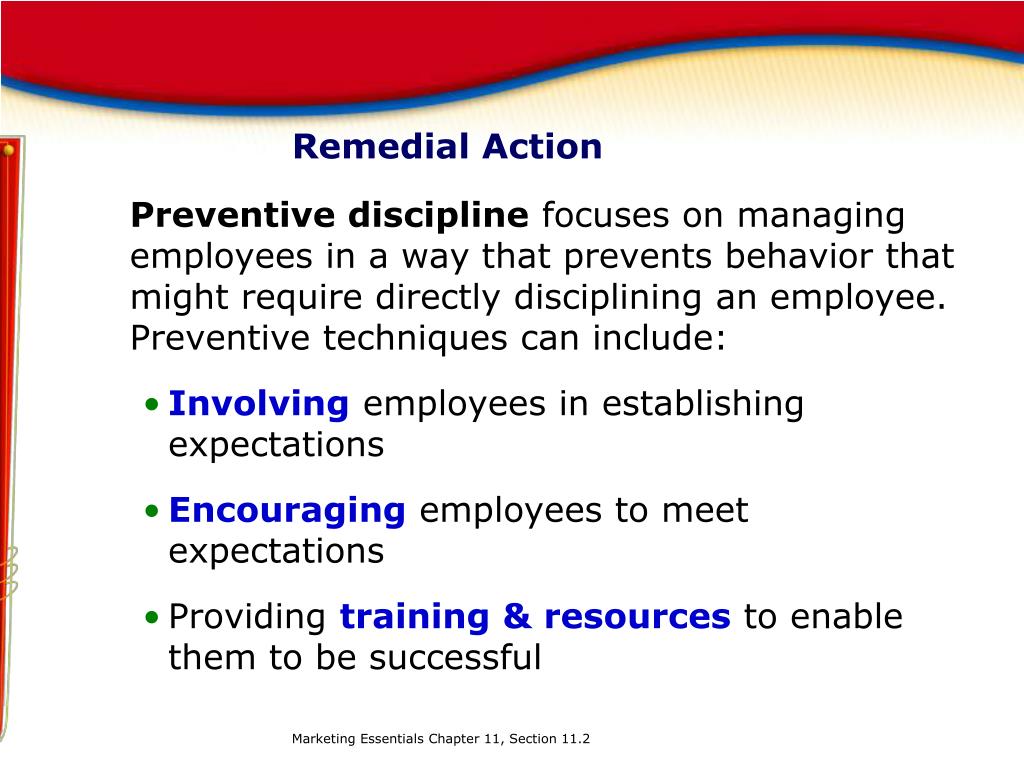 Remedial Action

Preventive discipline focuses on managing employees in a way that prevents behavior that might require directly disciplining an employee. Preventive techniques can include:

• Involving employees in establishing expectations

• Encouraging employees to meet expectations

• Providing training & resources to enable them to be successful

Marketing Essentials Chapter 11, Section 11.2